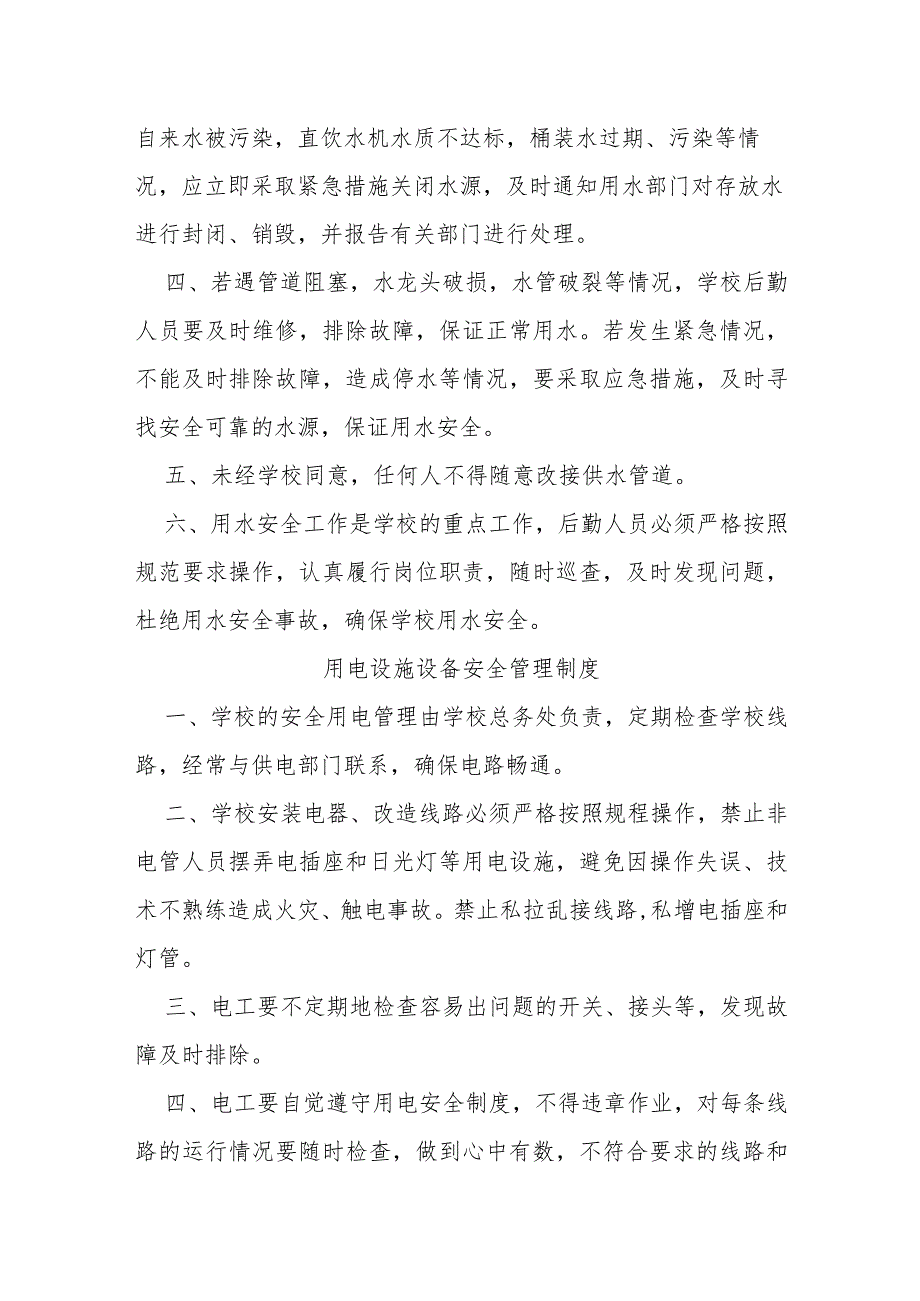 自来水被污染，直饮水机水质不达标，桶装水过期、污染等情况，应立即采取紧急措施关闭水源，及时通知用水部门对存放水进行封闭、销毁，并报告有关部门进行处理。

四、若遇管道阻塞，水龙头破损，水管破裂等情况，学校后勤人员要及时维修，排除故障，保证正常用水。若发生紧急情况，不能及时排除故障，造成停水等情况，要采取应急措施，及时寻找安全可靠的水源，保证用水安全。

五、未经学校同意，任何人不得随意改接供水管道。

六、用水安全工作是学校的重点工作，后勤人员必须严格按照规范要求操作，认真履行岗位职责，随时巡查，及时发现问题，杜绝用水安全事故，确保学校用水安全。

用电设施设备安全管理制度

一、学校的安全用电管理由学校总务处负责，定期检查学校线路，经常与供电部门联系，确保电路畅通。

二、学校安装电器、改造线路必须严格按照规程操作，禁止非电管人员摆弄电插座和日光灯等用电设施，避免因操作失误、技术不熟练造成火灾、触电事故。禁止私拉乱接线路,私增电插座和灯管。

三、电工要不定期地检查容易出问题的开关、接头等，发现故障及时排除。

四、电工要自觉遵守用电安全制度，不得违章作业，对每条线路的运行情况要随时检查，做到心中有数，不符合要求的线路和